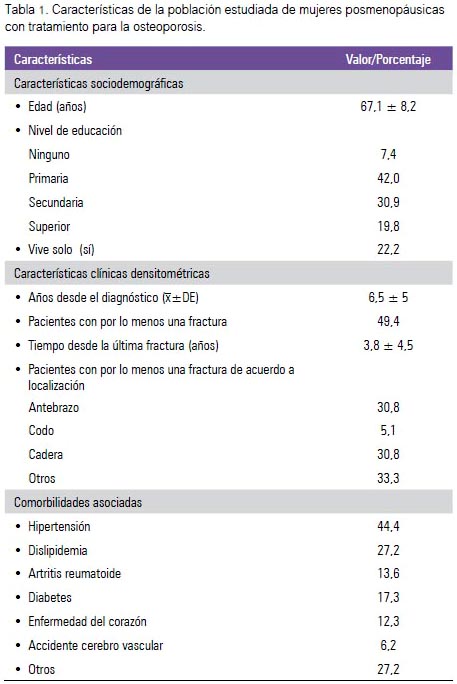 Tabla 1. Características de la población estudiada de mujeres posmenopáusicas con tratamiento para la osteoporosis.

| Características | Valor/Porcentaje |
|---|---|
| Características sociodemográficas | |
| • Edad (años) | 67,1 ± 8,2 |
| • Nivel de educación | |
| Ninguno | 7,4 |
| Primaria | 42,0 |
| Secundaria | 30,9 |
| Superior | 19,8 |
| • Vive solo (sí) | 22,2 |
| Características clínicas densitométricas | |
| • Años desde el diagnóstico ($\bar{x}$±DE) | 6,5 ± 5 |
| • Pacientes con por lo menos una fractura | 49,4 |
| • Tiempo desde la última fractura (años) | 3,8 ± 4,5 |
| • Pacientes con por lo menos una fractura de acuerdo a localización | |
| Antebrazo | 30,8 |
| Codo | 5,1 |
| Cadera | 30,8 |
| Otros | 33,3 |
| Comorbilidades asociadas | |
| • Hipertensión | 44,4 |
| • Dislipidemia | 27,2 |
| • Artritis reumatoide | 13,6 |
| • Diabetes | 17,3 |
| • Enfermedad del corazón | 12,3 |
| • Accidente cerebro vascular | 6,2 |
| • Otros | 27,2 |